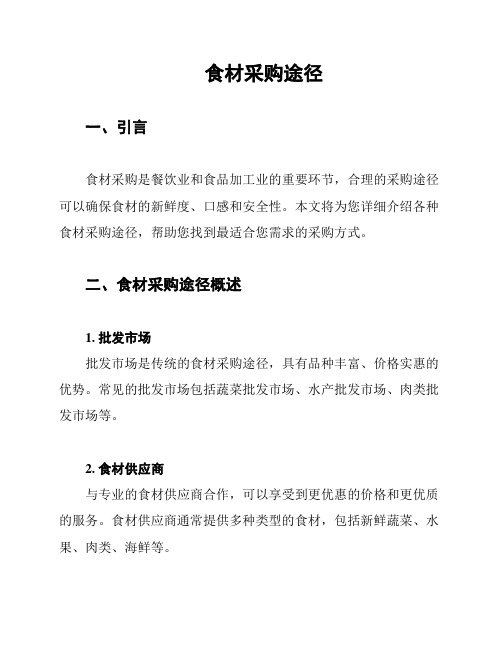 食材采购途径

一、引言

食材采购是餐饮业和食品加工业的重要环节，合理的采购途径可以确保食材的新鲜度、口感和安全性。本文将为您详细介绍各种食材采购途径，帮助您找到最适合您需求的采购方式。

二、食材采购途径概述

1. 批发市场

批发市场是传统的食材采购途径，具有品种丰富、价格实惠的优势。常见的批发市场包括蔬菜批发市场、水产批发市场、肉类批发市场等。

2. 食材供应商

与专业的食材供应商合作，可以享受到更优惠的价格和更优质的服务。食材供应商通常提供多种类型的食材，包括新鲜蔬菜、水果、肉类、海鲜等。